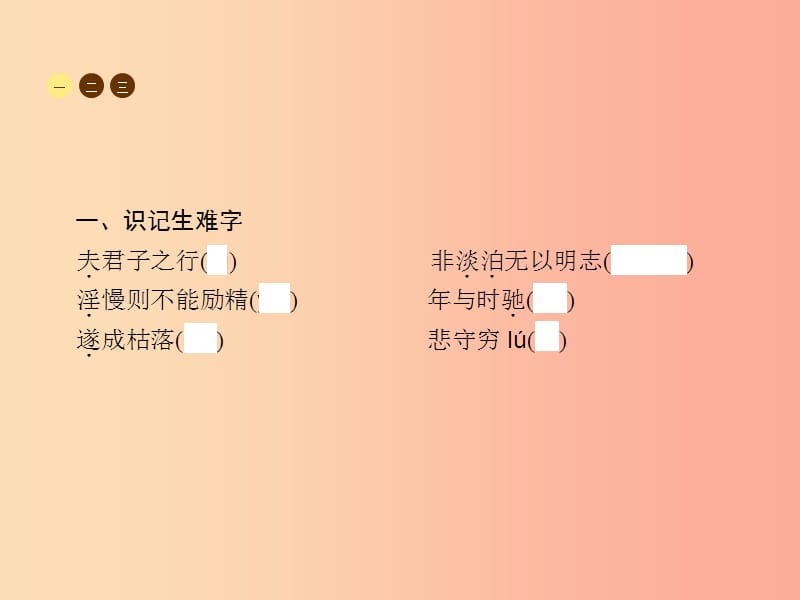 一 二 三

一、识记生难字

夫君子之行(　)

淫慢则不能励精(　)

遂成枯落(　)

非淡泊无以明志(　)

年与时驰(　)

悲守穷 lú(　)